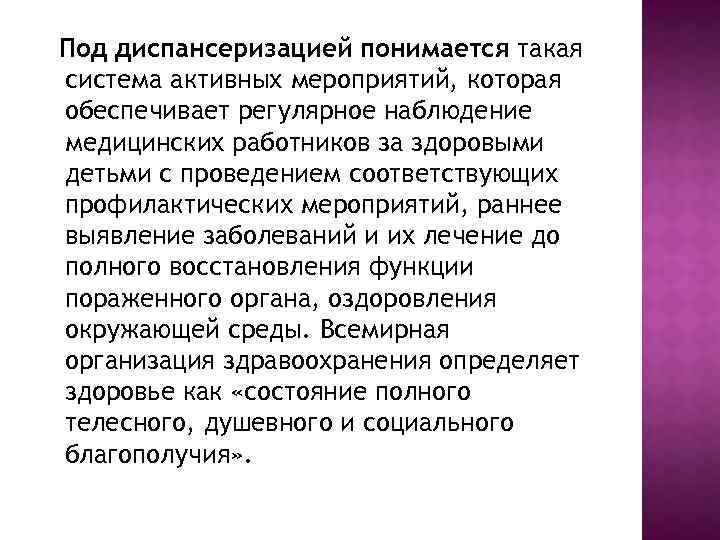 Под диспансеризацией понимается такая система активных мероприятий, которая обеспечивает регулярное наблюдение медицинских работников за здоровыми детьми с проведением соответствующих профилактических мероприятий, раннее выявление заболеваний и их лечение до полного восстановления функции пораженного органа, оздоровления окружающей среды. Всемирная организация здравоохранения определяет здоровье как «состояние полного телесного, душевного и социального благополучия».